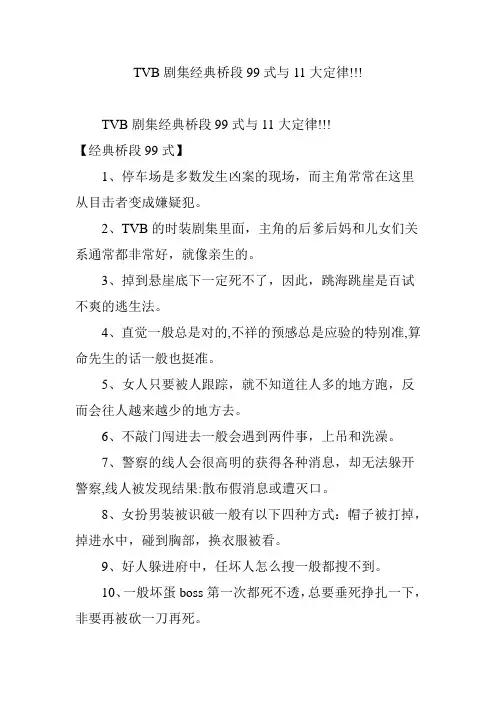 TVB 剧集经典桥段 99 式与 11 大定律!!!

TVB 剧集经典桥段 99 式与 11 大定律!!!

【经典桥段 99 式】

1、停车场是多数发生凶案的现场，而主角常常在这里从目击者变成嫌疑犯。

2、TVB 的时装剧集里面，主角的后爹后妈和儿女们关系通常都非常好，就像亲生的。

3、掉到悬崖底下一定死不了，因此，跳海跳崖是百试不爽的逃生法。

4、直觉一般总是对的,不祥的预感总是应验的特别准,算命先生的话一般也挺准。

5、女人只要被人跟踪，就不知道往人多的地方跑，反而会往人越来越少的地方去。

6、不敲门闯进去一般会遇到两件事，上吊和洗澡。

7、警察的线人会很高明的获得各种消息，却无法躲开警察,线人被发现结果:散布假消息或遭灭口。

8、女扮男装被识破一般有以下四种方式：帽子被打掉，掉进水中，碰到胸部，换衣服被看。

9、好人躲进府中，任坏人怎么搜一般都搜不到。

10、一般坏蛋 boss 第一次都死不透，总要垂死挣扎一下，非要再被砍一刀再死。